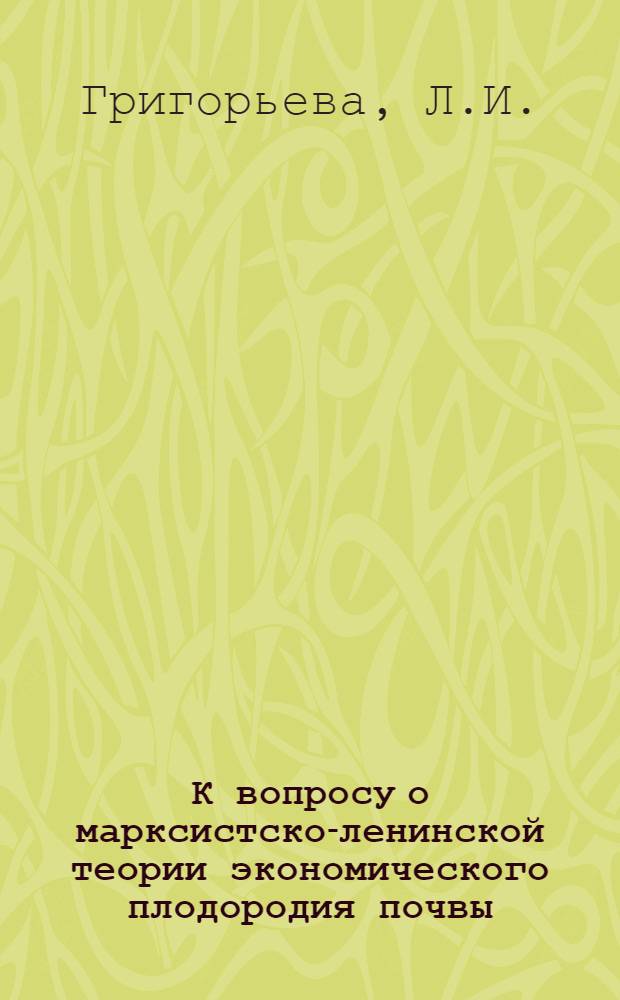 Григорьева, Л.И.

К вопросу о марксистско-ленинской теории экономического плодородия почвы